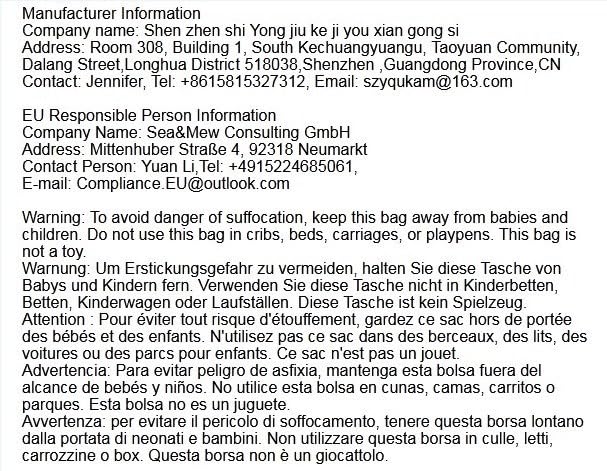 Manufacturer Information
Company name: Shen zhen shi Yong jiu ke ji you xian gong si
Address: Room 308, Building 1, South Kechuangyuangu, Taoyuan Community, Dalang Street,Longhua District 518038,Shenzhen ,Guangdong Province,CN
Contact: Jennifer, Tel: +8615815327312, Email: szyqukam@163.com

EU Responsible Person Information
Company Name: Sea&Mew Consulting GmbH
Address: Mittenhuber Straße 4, 92318 Neumarkt
Contact Person: Yuan Li,Tel: +4915224685061,
E-mail: Compliance.EU@outlook.com

Warning: To avoid danger of suffocation, keep this bag away from babies and children. Do not use this bag in cribs, beds, carriages, or playpens. This bag is not a toy.
Warnung: Um Erstickungsgefahr zu vermeiden, halten Sie diese Tasche von Babys und Kindern fern. Verwenden Sie diese Tasche nicht in Kinderbetten, Betten, Kinderwagen oder Laufställen. Diese Tasche ist kein Spielzeug.
Attention : Pour éviter tout risque d'étouffement, gardez ce sac hors de portée des bébés et des enfants. N'utilisez pas ce sac dans des berceaux, des lits, des voitures ou des parcs pour enfants. Ce sac n'est pas un jouet.
Advertencia: Para evitar peligro de asfixia, mantenga esta bolsa fuera del alcance de bebés y niños. No utilice esta bolsa en cunas, camas, carritos o parques. Esta bolsa no es un juguete.
Avvertenza: per evitare il pericolo di soffocamento, tenere questa borsa lontano dalla portata di neonati e bambini. Non utilizzare questa borsa in culle, letti, carrozzine o box. Questa borsa non è un giocattolo.